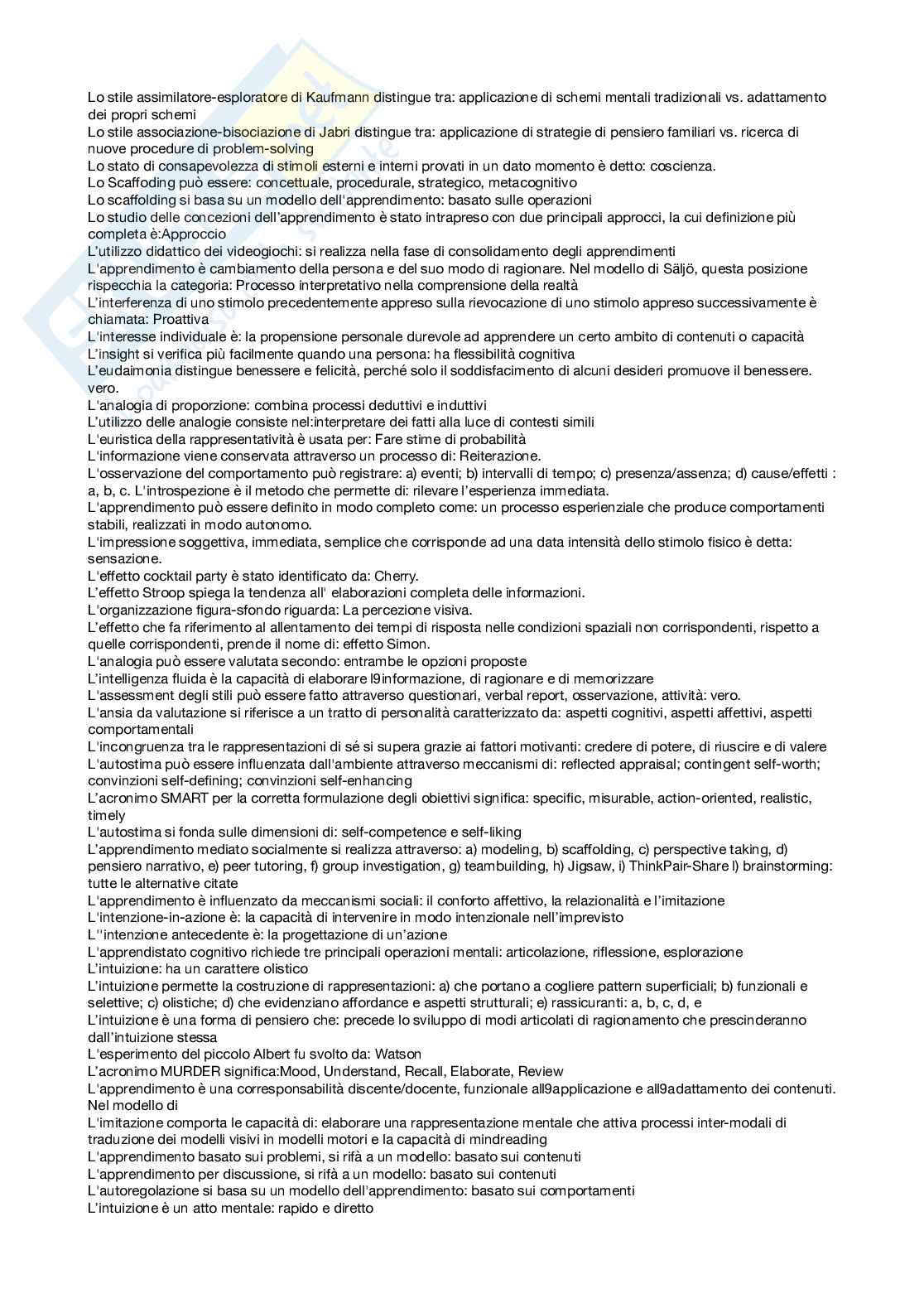 Lo stile assimilatore-esploratore di Kaufmann distingue tra: applicazione di schemi mentali tradizionali vs. adattamento dei propri schemi
Lo stile associazione-bisociazione di Jabri distingue tra: applicazione di strategie di pensiero familiari vs. ricerca di nuove procedure di problem-solving
Lo stato di consapevolezza di stimoli esterni e interni provati in un dato momento è detto: coscienza.
Lo Scaffoding può essere: concettuale, procedurale, strategico, metacognitivo
Lo scaffolding si basa su un modello dell'apprendimento: basato sulle operazioni
Lo studio delle concezioni dell'apprendimento è stato intrapreso con due principali approcci, la cui definizione più completa è:Approccio
L'utilizzo didattico dei videogiochi: si realizza nella fase di consolidamento degli apprendimenti
L'apprendimento è cambiamento della persona e del suo modo di ragionare. Nel modello di Säljö, questa posizione rispecchia la categoria: Processo interpretativo nella comprensione della realtà
L'interferenza di uno stimolo precedentemente appreso sulla rievocazione di uno stimolo appreso successivamente è chiamata: Proattiva
L'interesse individuale è: la propensione personale durevole ad apprendere un certo ambito di contenuti o capacità
L'insight si verifica più facilmente quando una persona: ha flessibilità cognitiva
L'eudaimonia distingue benessere e felicità, perché solo il soddisfacimento di alcuni desideri promuove il benessere. vero.
L'analogia di proporzione: combina processi deduttivi e induttivi
L'utilizzo delle analogie consiste nel:interpretare dei fatti alla luce di contesti simili
L'euristica della rappresentatività è usata per: Fare stime di probabilità
L'informazione viene conservata attraverso un processo di: Reiterazione.
L'osservazione del comportamento può registrare: a) eventi; b) intervalli di tempo; c) presenza/assenza; d) cause/effetti : a, b, c. L'introspezione è il metodo che permette di: rilevare l'esperienza immediata.
L'apprendimento può essere definito in modo completo come: un processo esperienziale che produce comportamenti stabili, realizzati in modo autonomo.
L'impressione soggettiva, immediata, semplice che corrisponde ad una data intensità dello stimolo fisico è detta: sensazione.
L'effetto cocktail party è stato identificato da: Cherry.
L'effetto Stroop spiega la tendenza all' elaborazioni completa delle informazioni.
L'organizzazione figura-sfondo riguarda: La percezione visiva.
L'effetto che fa riferimento al allentamento dei tempi di risposta nelle condizioni spaziali non corrispondenti, rispetto a quelle corrispondenti, prende il nome di: effetto Simon.
L'analogia può essere valutata secondo: entrambe le opzioni proposte
L'intelligenza fluida è la capacità di elaborare l9informazione, di ragionare e di memorizzare
L'assessment degli stili può essere fatto attraverso questionari, verbal report, osservazione, attività: vero.
L'ansia da valutazione si riferisce a un tratto di personalità caratterizzato da: aspetti cognitivi, aspetti affettivi, aspetti comportamentali
L'incongruenza tra le rappresentazioni di sé si supera grazie ai fattori motivanti: credere di potere, di riuscire e di valere
L'autostima può essere influenzata dall'ambiente attraverso meccanismi di: reflected appraisal; contingent self-worth; convinzioni self-defining; convinzioni self-enhancing
L'acronimo SMART per la corretta formulazione degli obiettivi significa: specific, misurable, action-oriented, realistic, timely
L'autostima si fonda sulle dimensioni di: self-competence e self-liking
L'apprendimento mediato socialmente si realizza attraverso: a) modeling, b) scaffolding, c) perspective taking, d) pensiero narrativo, e) peer tutoring, f) group investigation, g) teambuilding, h) Jigsaw, i) ThinkPair-Share l) brainstorming: tutte le alternative citate
L'apprendimento è influenzato da meccanismi sociali: il conforto affettivo, la relazionalità e l'imitazione
L'intenzione-in-azione è: la capacità di intervenire in modo intenzionale nell'imprevisto
L''intenzione antecedente è: la progettazione di un'azione
L'apprendistato cognitivo richiede tre principali operazioni mentali: articolazione, riflessione, esplorazione
L'intuizione: ha un carattere olistico
L'intuizione permette la costruzione di rappresentazioni: a) che portano a cogliere pattern superficiali; b) funzionali e selettive; c) olistiche; d) che evidenziano affordance e aspetti strutturali; e) rassicuranti: a, b, c, d, e
L'intuizione è una forma di pensiero che: precede lo sviluppo di modi articolati di ragionamento che prescinderanno dall'intuizione stessa
L'esperimento del piccolo Albert fu svolto da: Watson
L'acronimo MURDER significa:Mood, Understand, Recall, Elaborate, Review
L'apprendimento è una corresponsabilità discente/docente, funzionale all9applicazione e all9adattamento dei contenuti. Nel modello di
L'imitazione comporta le capacità di: elaborare una rappresentazione mentale che attiva processi inter-modali di traduzione dei modelli visivi in modelli motori e la capacità di mindreading
L'apprendimento basato sui problemi, si rifà a un modello: basato sui contenuti
L'apprendimento per discussione, si rifà a un modello: basato sui contenuti
L'autoregolazione si basa su un modello dell'apprendimento: basato sui comportamenti
L'intuizione è un atto mentale: rapido e diretto